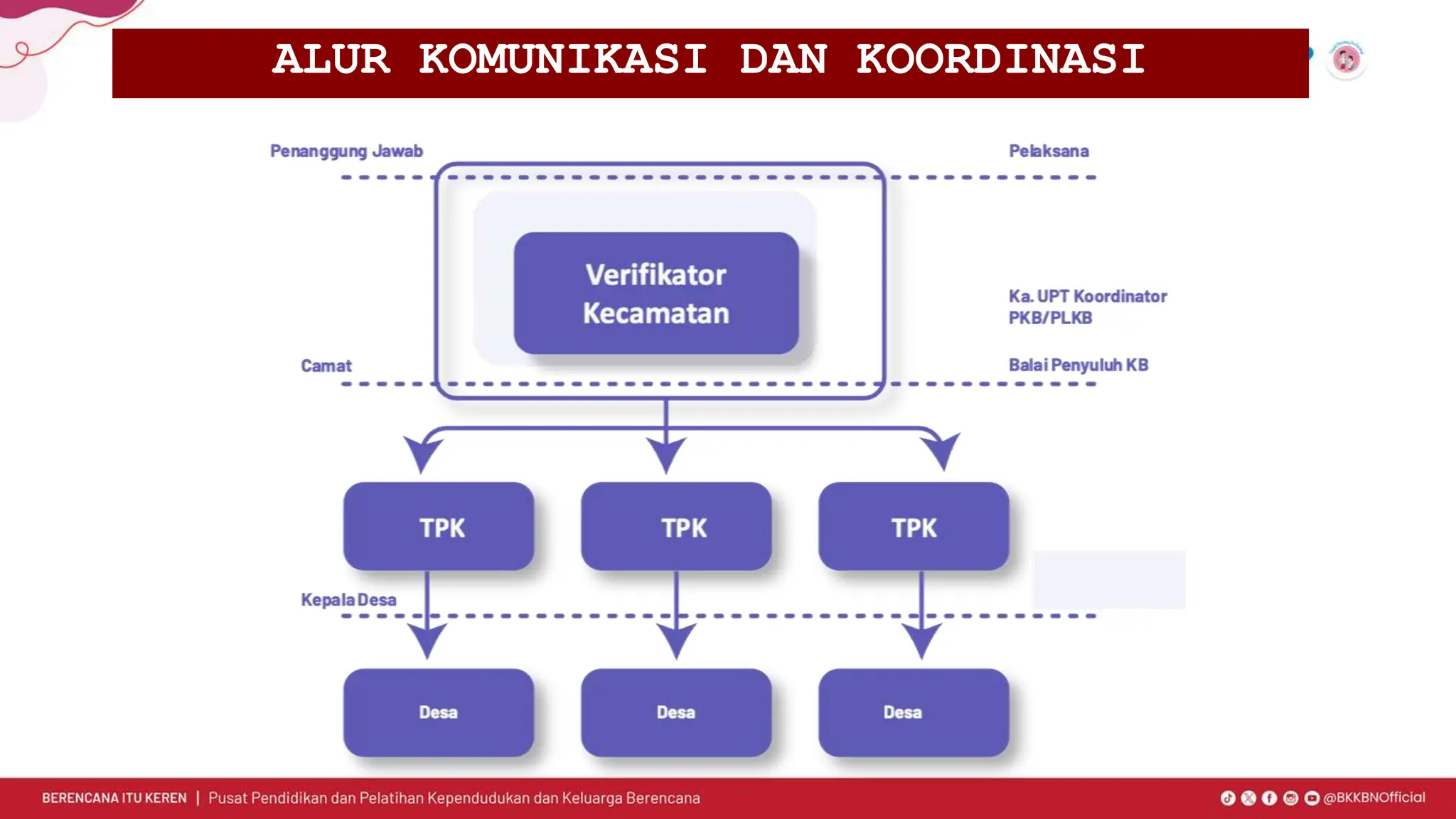 ALUR KOMUNIKASI DAN KOORDINASI

Penanggung Jawab

Pelaksana

Verifikator Kecamatan

Ka. UPT Koordinator PKB/PLKB

Camat

Balai Penyuluh KB

TPK

TPK

TPK

Kepala Desa

Desa

Desa

Desa

BERENCANA ITU KEREN | Pusat Pendidikan dan Pelatihan Kependudukan dan Keluarga Berencana

@BKKBNOfficial